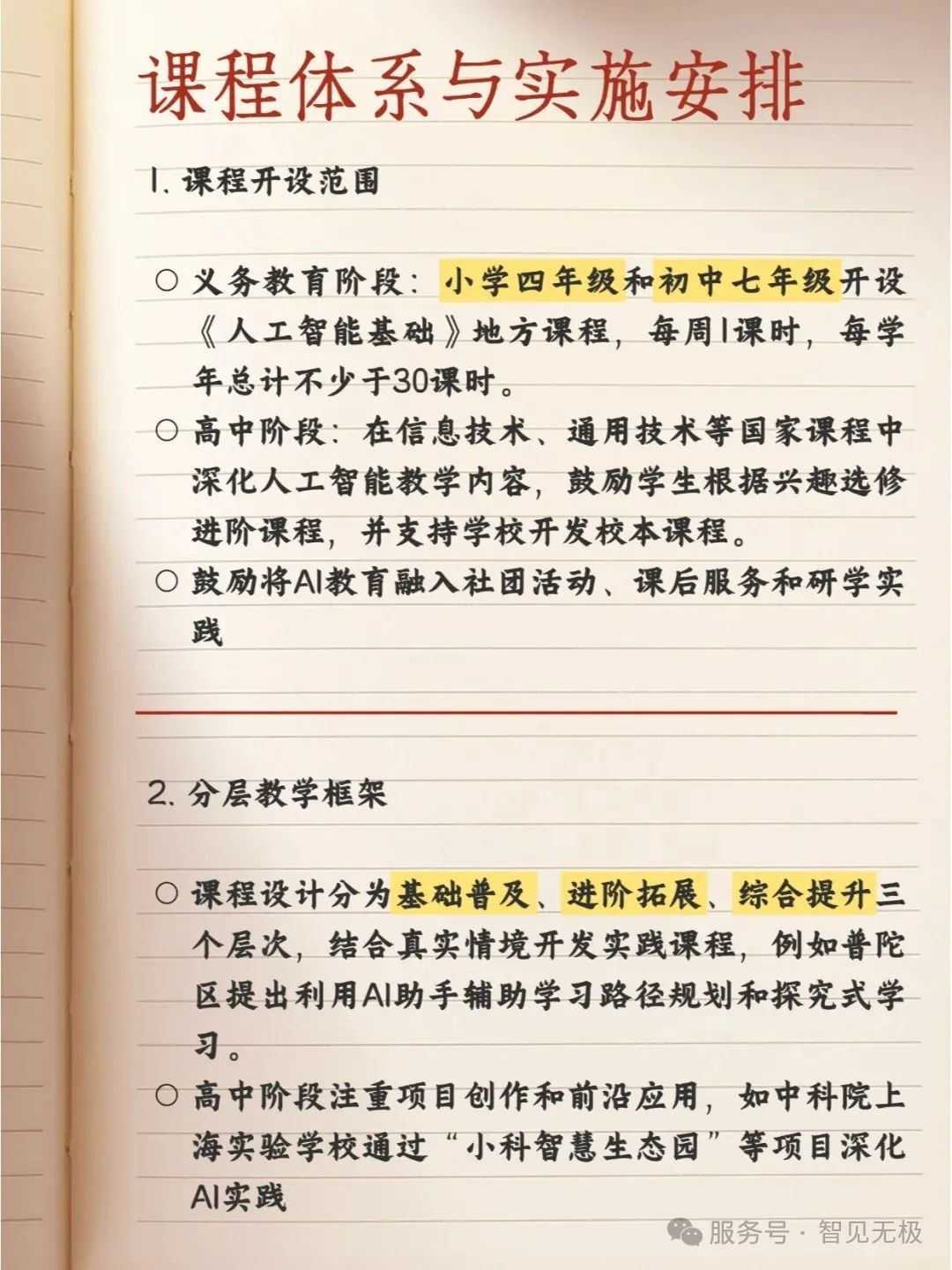 课程体系与实施安排

1. 课程开设范围

○ 义务教育阶段：小学四年级和初中七年级开设《人工智能基础》地方课程，每周1课时，每学年总计不少于30课时。

○ 高中阶段：在信息技术、通用技术等国家课程中深化人工智能教学内容，鼓励学生根据兴趣选修进阶课程，并支持学校开发校本课程。

○ 鼓励将AI教育融入社团活动、课后服务和研学实践

2. 分层教学框架

○ 课程设计分为基础普及、进阶拓展、综合提升三个层次，结合真实情境开发实践课程，例如普陀区提出利用AI助手辅助学习路径规划和探究式学习。

○ 高中阶段注重项目创作和前沿应用，如中科院上海实验学校通过“小科智慧生态园”等项目深化AI实践

服务号 · 智见无极